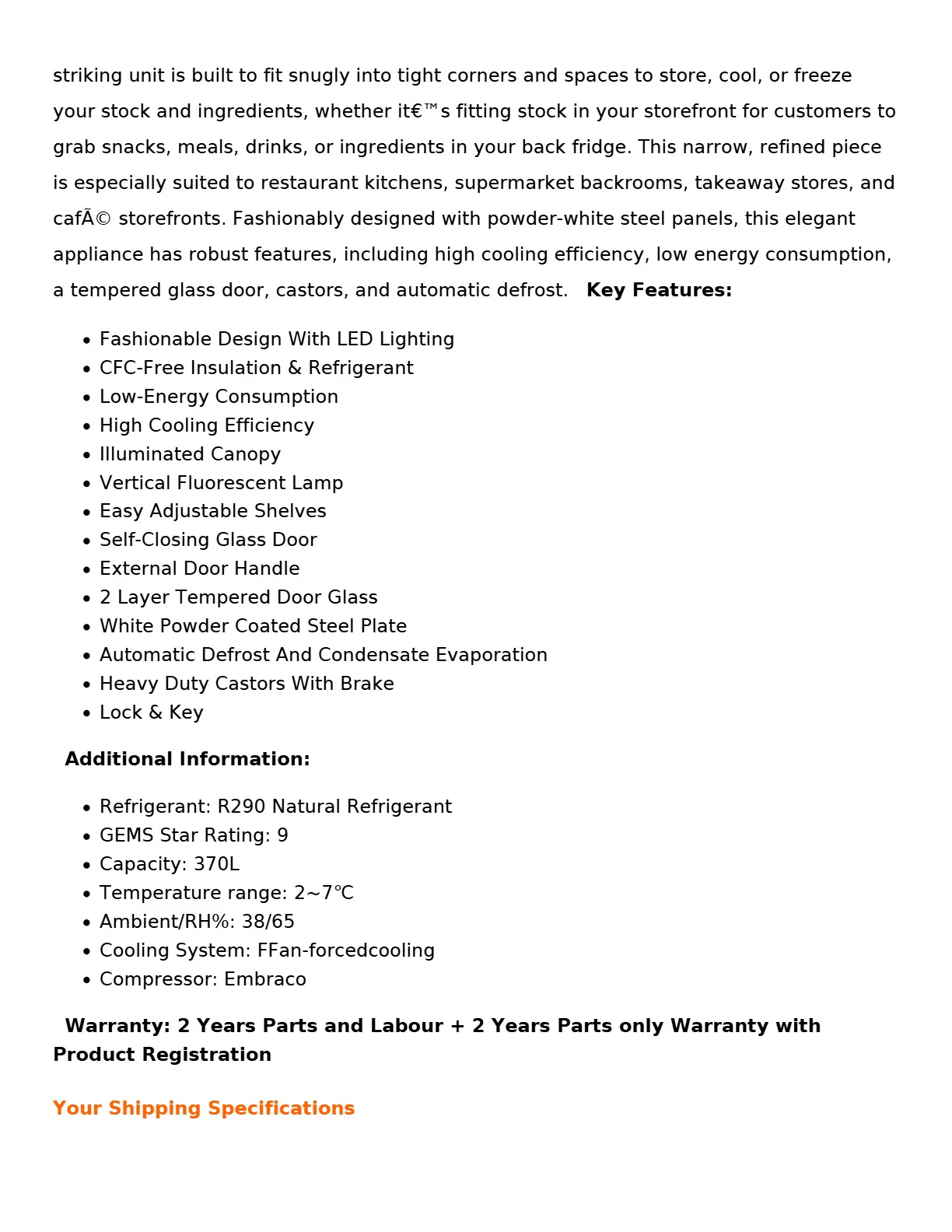 striking unit is built to fit snugly into tight corners and spaces to store, cool, or freeze your stock and ingredients, whether it€™s fitting stock in your storefront for customers to grab snacks, meals, drinks, or ingredients in your back fridge. This narrow, refined piece is especially suited to restaurant kitchens, supermarket backrooms, takeaway stores, and cafÃ© storefronts. Fashionably designed with powder-white steel panels, this elegant appliance has robust features, including high cooling efficiency, low energy consumption, a tempered glass door, castors, and automatic defrost. Key Features:

• Fashionable Design With LED Lighting
• CFC-Free Insulation & Refrigerant
• Low-Energy Consumption
• High Cooling Efficiency
• Illuminated Canopy
• Vertical Fluorescent Lamp
• Easy Adjustable Shelves
• Self-Closing Glass Door
• External Door Handle
• 2 Layer Tempered Door Glass
• White Powder Coated Steel Plate
• Automatic Defrost And Condensate Evaporation
• Heavy Duty Castors With Brake
• Lock & Key

Additional Information:

• Refrigerant: R290 Natural Refrigerant
• GEMS Star Rating: 9
• Capacity: 370L
• Temperature range: 2~7℃
• Ambient/RH%: 38/65
• Cooling System: FFan-forcedcooling
• Compressor: Embraco

Warranty: 2 Years Parts and Labour + 2 Years Parts only Warranty with Product Registration

Your Shipping Specifications